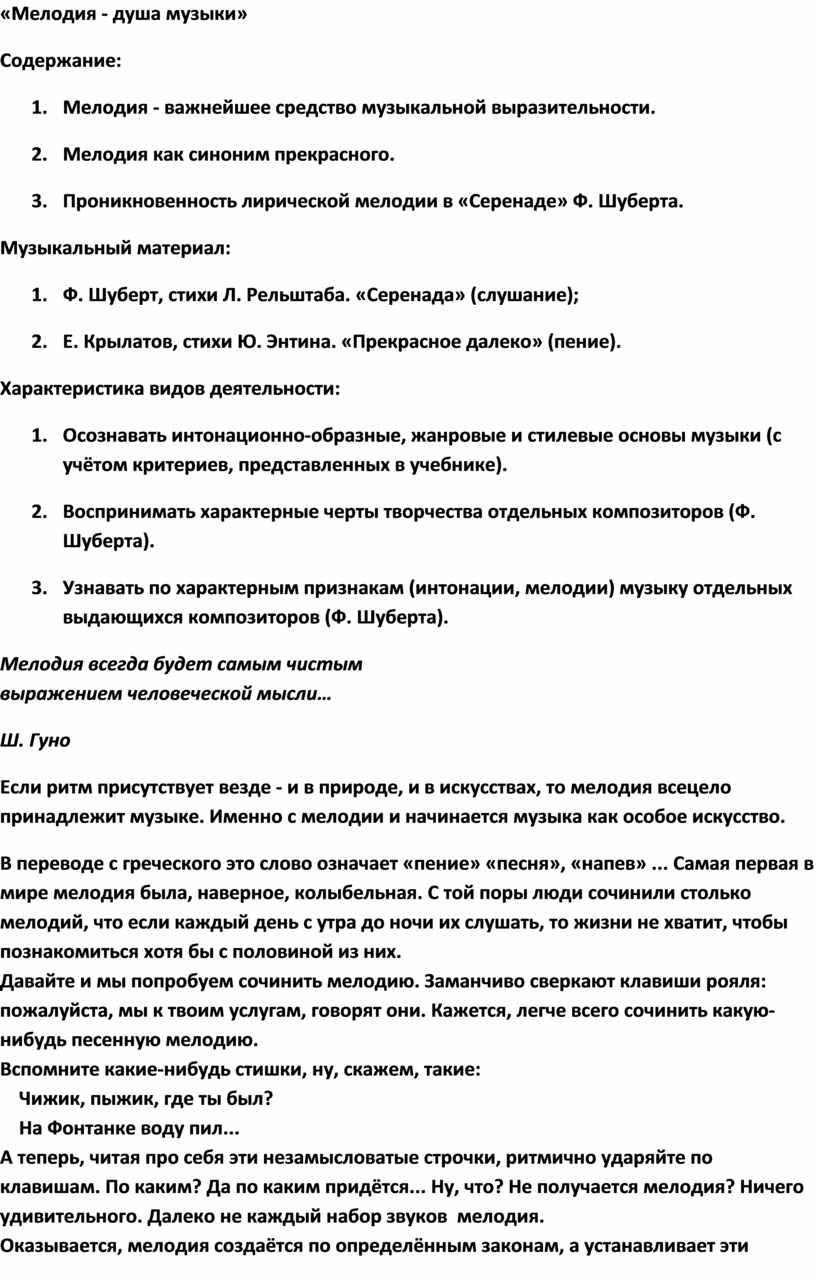 «Мелодия - душа музыки»

Содержание:

1. Мелодия - важнейшее средство музыкальной выразительности.

2. Мелодия как синоним прекрасного.

3. Проникновенность лирической мелодии в «Серенаде» Ф. Шуберта.

Музыкальный материал:

1. Ф. Шуберт, стихи Л. Рельштаба. «Серенада» (слушание);

2. Е. Крылатов, стихи Ю. Энтина. «Прекрасное далеко» (пение).

Характеристика видов деятельности:

1. Осознавать интонационно-образные, жанровые и стилевые основы музыки (с учётом критериев, представленных в учебнике).

2. Воспринимать характерные черты творчества отдельных композиторов (Ф. Шуберта).

3. Узнавать по характерным признакам (интонации, мелодии) музыку отдельных выдающихся композиторов (Ф. Шуберта).

Мелодия всегда будет самым чистым
выражением человеческой мысли…

Ш. Гуно

Если ритм присутствует везде - и в природе, и в искусствах, то мелодия всецело принадлежит музыке. Именно с мелодии и начинается музыка как особое искусство.

В переводе с греческого это слово означает «пение» «песня», «напев» ... Самая первая в мире мелодия была, наверное, колыбельная. С той поры люди сочинили столько мелодий, что если каждый день с утра до ночи их слушать, то жизни не хватит, чтобы познакомиться хотя бы с половиной из них.
Давайте и мы попробуем сочинить мелодию. Заманчиво сверкают клавиши рояля: пожалуйста, мы к твоим услугам, говорят они. Кажется, легче всего сочинить какую-нибудь песенную мелодию.
Вспомните какие-нибудь стишки, ну, скажем, такие:
Чижик, пыжик, где ты был?
На Фонтанке воду пил...
А теперь, читая про себя эти незамысловатые строчки, ритмично ударяйте по клавишам. По каким? Да по каким придётся... Ну, что? Не получается мелодия? Ничего удивительного. Далеко не каждый набор звуков мелодия.
Оказывается, мелодия создаётся по определённым законам, а устанавливает эти